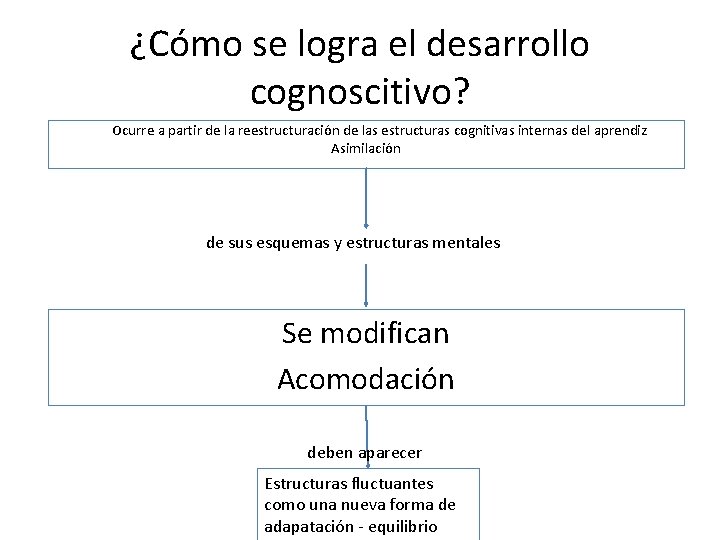 ¿Cómo se logra el desarrollo cognoscitivo?

Ocurre a partir de la reestructuración de las estructuras cognitivas internas del aprendiz
Asimilación

de sus esquemas y estructuras mentales

Se modifican
Acomodación

deben aparecer

Estructuras fluctuantes como una nueva forma de adapatación - equilibrio